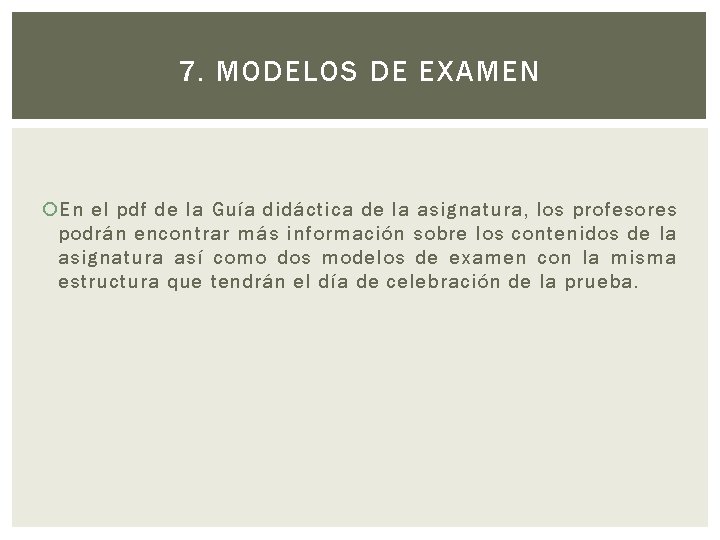 7. MODELOS DE EXAMEN

En el pdf de la Guía didáctica de la asignatura, los profesores podrán encontrar más información sobre los contenidos de la asignatura así como dos modelos de examen con la misma estructura que tendrán el día de celebración de la prueba.